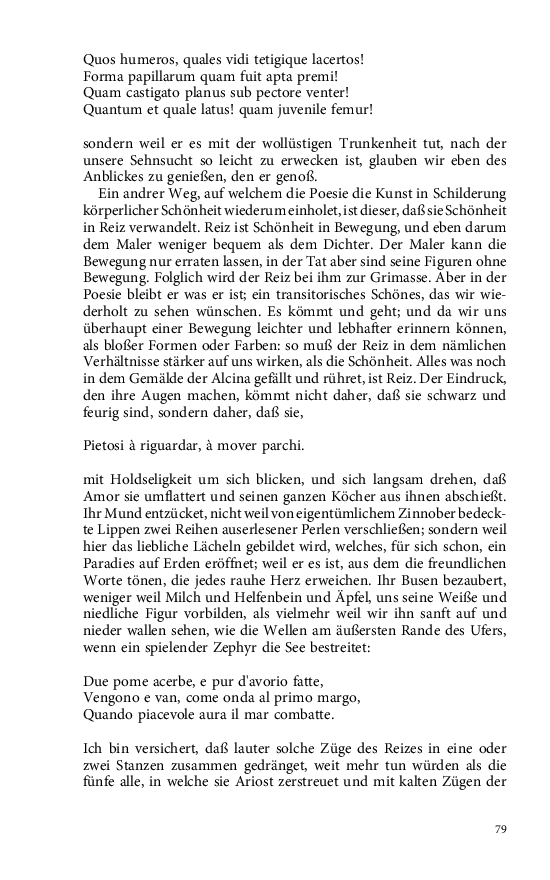 Quos humeros, quales vidi tetigique lacertos!
Forma papillarum quam fuit apta premi!
Quam castigato planus sub pectore venter!
Quantum et quale latus! quam juvenile femur!

sondern weil er es mit der wollüstigen Trunkenheit tut, nach der unsere Sehnsucht so leicht zu erwecken ist, glauben wir eben des Anblickes zu genießen, den er genoß.

Ein andrer Weg, auf welchem die Poesie die Kunst in Schilderung körperlicher Schönheit wiederum einholet, ist dieser, daß sie Schönheit in Reiz verwandelt. Reiz ist Schönheit in Bewegung, und eben darum dem Maler weniger bequem als dem Dichter. Der Maler kann die Bewegung nur erraten lassen, in der Tat aber sind seine Figuren ohne Bewegung. Folglich wird der Reiz bei ihm zur Grimasse. Aber in der Poesie bleibt er was er ist; ein transitorisches Schönes, das wir wiederholt zu sehen wünschen. Es kömmt und geht; und da wir uns überhaupt einer Bewegung leichter und lebhafter erinnern können, als bloßer Formen oder Farben: so muß der Reiz in dem nämlichen Verhältnisse stärker auf uns wirken, als die Schönheit. Alles was noch in dem Gemälde der Alcina gefällt und rühret, ist Reiz. Der Eindruck, den ihre Augen machen, kömmt nicht daher, daß sie schwarz und feurig sind, sondern daher, daß sie,

Pietosi à riguardar, à mover parchi.

mit Holdseligkeit um sich blicken, und sich langsam drehen, daß Amor sie umflattert und seinen ganzen Köcher aus ihnen abschießt. Ihr Mund entzücket, nicht weil von eigentümlichem Zinnober bedeckte Lippen zwei Reihen auserlesener Perlen verschließen; sondern weil hier das liebliche Lächeln gebildet wird, welches, für sich schon, ein Paradies auf Erden eröffnet; weil er es ist, aus dem die freundlichen Worte tönen, die jedes rauhe Herz erweichen. Ihr Busen bezaubert, weniger weil Milch und Helfenbein und Äpfel, uns seine Weiße und niedliche Figur vorbilden, als vielmehr weil wir ihn sanft auf und nieder wallen sehen, wie die Wellen am äußersten Rande des Ufers, wenn ein spielender Zephyr die See bestreitet:

Due pome acerbe, e pur d'avorio fatte,
Vengono e van, come onda al primo margo,
Quando piacevole aura il mar combatte.

Ich bin versichert, daß lauter solche Züge des Reizes in eine oder zwei Stanzen zusammen gedränget, weit mehr tun würden als die fünfe alle, in welche sie Ariost zerstreuet und mit kalten Zügen der

79